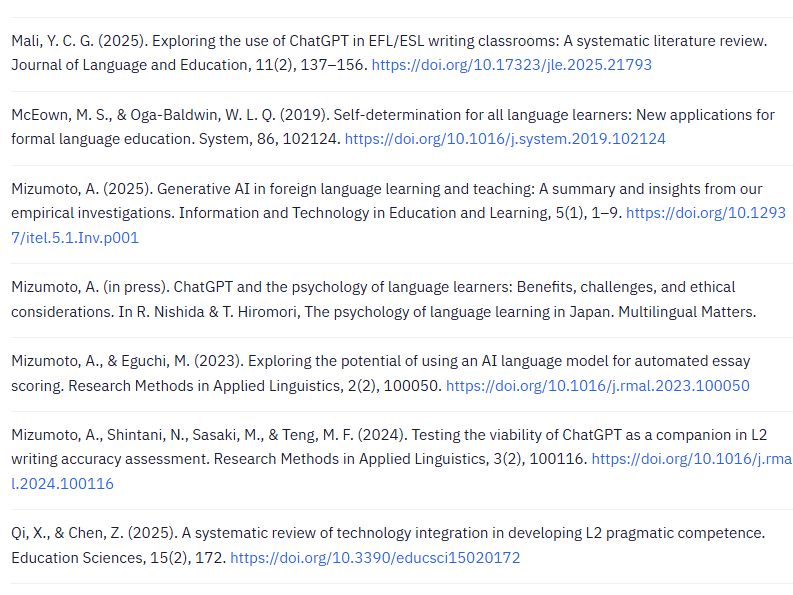 Mali, Y. C. G. (2025). Exploring the use of ChatGPT in EFL/ESL writing classrooms: A systematic literature review. Journal of Language and Education, 11(2), 137–156. https://doi.org/10.17323/jle.2025.21793

McEown, M. S., & Oga-Baldwin, W. L. Q. (2019). Self-determination for all language learners: New applications for formal language education. System, 86, 102124. https://doi.org/10.1016/j.system.2019.102124

Mizumoto, A. (2025). Generative AI in foreign language learning and teaching: A summary and insights from our empirical investigations. Information and Technology in Education and Learning, 5(1), 1–9. https://doi.org/10.12937/itel.5.1.Inv.p001

Mizumoto, A. (in press). ChatGPT and the psychology of language learners: Benefits, challenges, and ethical considerations. In R. Nishida & T. Hiromori, The psychology of language learning in Japan. Multilingual Matters.

Mizumoto, A., & Eguchi, M. (2023). Exploring the potential of using an AI language model for automated essay scoring. Research Methods in Applied Linguistics, 2(2), 100050. https://doi.org/10.1016/j.rmal.2023.100050

Mizumoto, A., Shintani, N., Sasaki, M., & Teng, M. F. (2024). Testing the viability of ChatGPT as a companion in L2 writing accuracy assessment. Research Methods in Applied Linguistics, 3(2), 100116. https://doi.org/10.1016/j.rmal.2024.100116

Qi, X., & Chen, Z. (2025). A systematic review of technology integration in developing L2 pragmatic competence. Education Sciences, 15(2), 172. https://doi.org/10.3390/educsci15020172